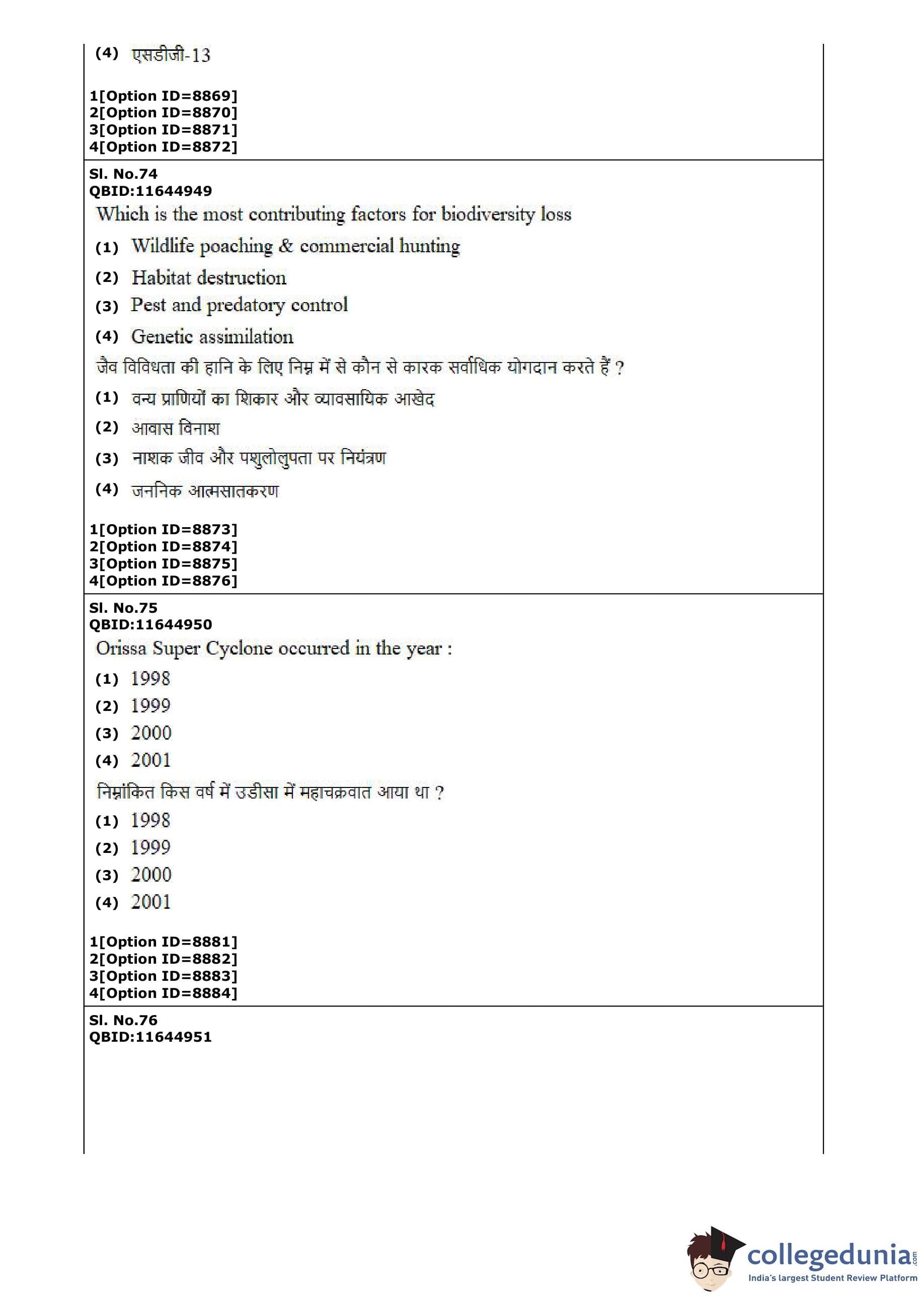 (4) एसडीजी-13

1[Option ID=8869]
2[Option ID=8870]
3[Option ID=8871]
4[Option ID=8872]

Sl. No.74
QBID:11644949
Which is the most contributing factors for biodiversity loss

(1) Wildlife poaching & commercial hunting
(2) Habitat destruction
(3) Pest and predatory control
(4) Genetic assimilation

जैव विविधता की हानि के लिए निम्न में से कौन से कारक सर्वाधिक योगदान करते हैं ?

(1) वन्य प्राणियों का शिकार और व्यावसायिक आखेद
(2) आवास विनाश
(3) नाशक जीव और पशुलोलुपता पर नियंत्रण
(4) जननिक आत्मसातकरण

1[Option ID=8873]
2[Option ID=8874]
3[Option ID=8875]
4[Option ID=8876]

Sl. No.75
QBID:11644950
Orissa Super Cyclone occurred in the year :

(1) 1998
(2) 1999
(3) 2000
(4) 2001

निम्नांकित किस वर्ष में उडीसा में महाचक्रवात आया था ?

(1) 1998
(2) 1999
(3) 2000
(4) 2001

1[Option ID=8881]
2[Option ID=8882]
3[Option ID=8883]
4[Option ID=8884]

Sl. No.76
QBID:11644951

collegedunia.com
India's largest Student Review Platform